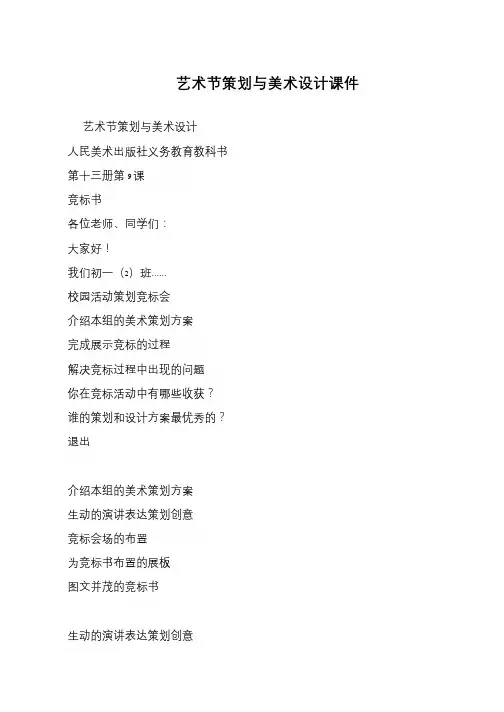 艺术节策划与美术设计课件

艺术节策划与美术设计

人民美术出版社义务教育教科书

第十三册第9课

竞标书

各位老师、同学们：

大家好！

我们初一（2）班……

校园活动策划竞标会

介绍本组的美术策划方案

完成展示竞标的过程

解决竞标过程中出现的问题

你在竞标活动中有哪些收获？

谁的策划和设计方案最优秀的？

退出

介绍本组的美术策划方案

生动的演讲表达策划创意

竞标会场的布置

为竞标书布置的展板

图文并茂的竞标书

生动的演讲表达策划创意